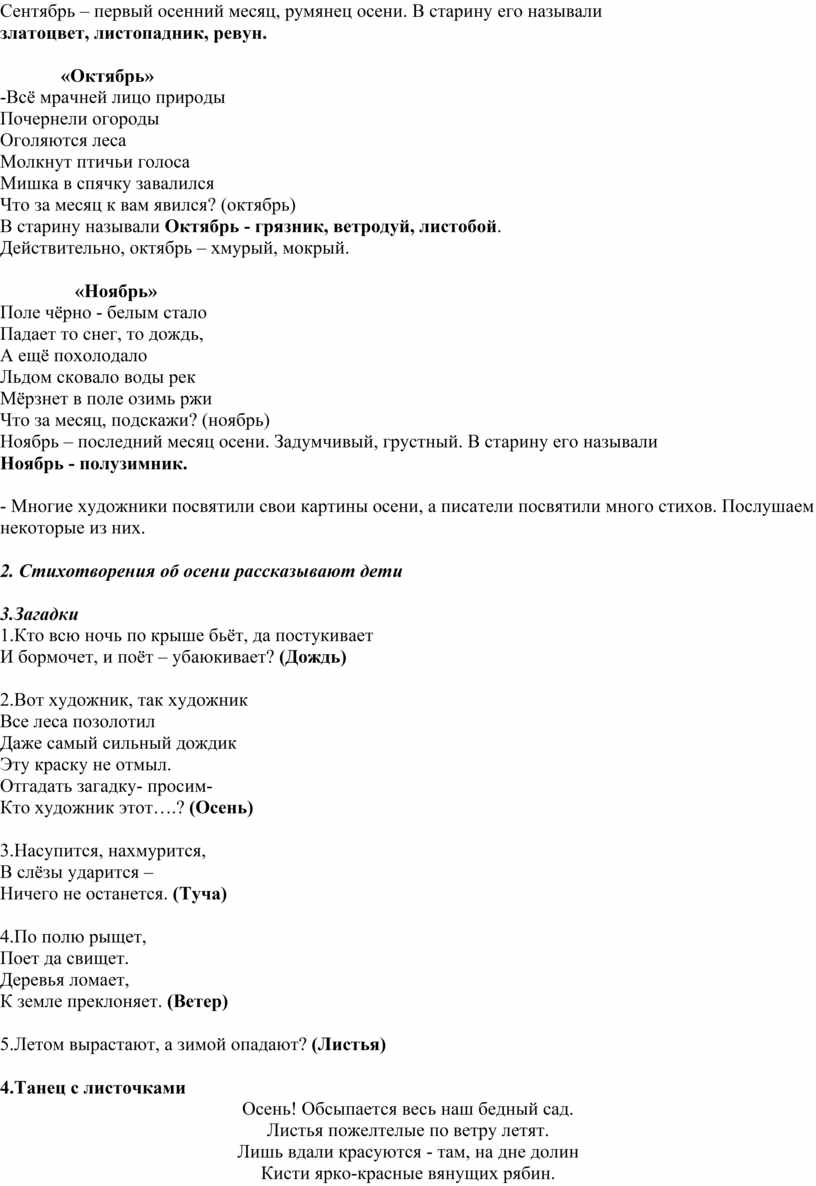 Сентябрь – первый осенний месяц, румянец осени. В старину его называли **златоцвет, листопадник, ревун.**

**«Октябрь»**
-Всё мрачней лицо природы
Почернели огороды
Оголяются леса
Молкнут птичьи голоса
Мишка в спячку завалился
Что за месяц к вам явился? (октябрь)
В старину называли **Октябрь - грязник, ветродуй, листобой**.
Действительно, октябрь – хмурый, мокрый.

**«Ноябрь»**
Поле чёрно - белым стало
Падает то снег, то дождь,
А ещё похолодало
Льдом сковало воды рек
Мёрзнет в поле озимь ржи
Что за месяц, подскажи? (ноябрь)
Ноябрь – последний месяц осени. Задумчивый, грустный. В старину его называли **Ноябрь - полузимник.**

- Многие художники посвятили свои картины осени, а писатели посвятили много стихов. Послушаем некоторые из них.

***2. Стихотворения об осени рассказывают дети***

***3.Загадки***
1.Кто всю ночь по крыше бьёт, да постукивает
И бормочет, и поёт – убаюкивает? **(Дождь)**

2.Вот художник, так художник
Все леса позолотил
Даже самый сильный дождик
Эту краску не отмыл.
Отгадать загадку- просим-
Кто художник этот….? **(Осень)**

3.Насупится, нахмурится,
В слёзы ударится –
Ничего не останется. **(Туча)**

4.По полю рыщет,
Поет да свищет.
Деревья ломает,
К земле преклоняет. **(Ветер)**

5.Летом вырастают, а зимой опадают? **(Листья)**

**4.Танец с листочками**
Осень! Обсыпается весь наш бедный сад.
Листья пожелтелые по ветру летят.
Лишь вдали красуются - там, на дне долин
Кисти ярко-красные вянущих рябин.